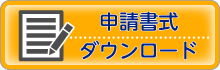 申請書式
ダウンロード